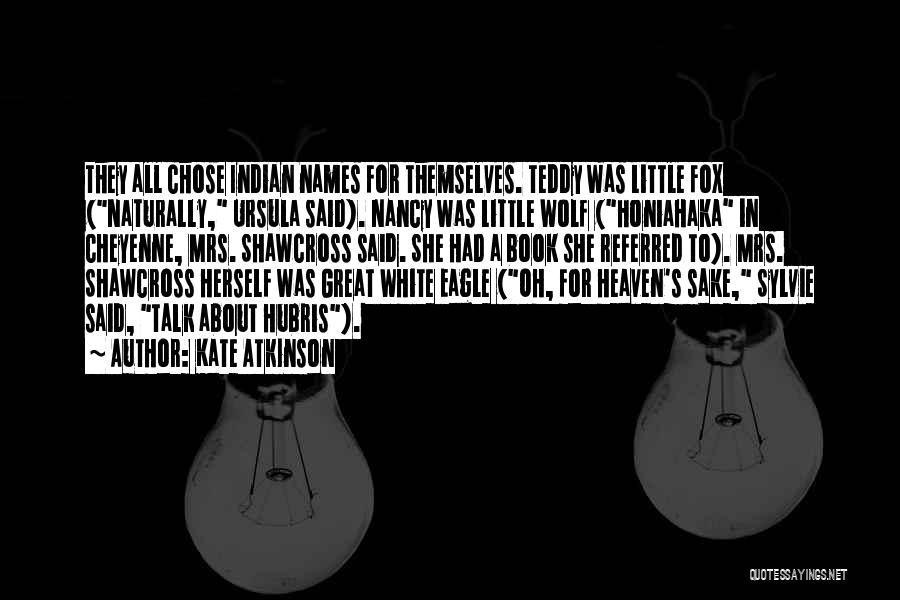 THEY ALL CHOSE INDIAN NAMES FOR THEMSELVES. TEDDY WAS LITTLE FOX ("NATURALLY," URSULA SAID). NANCY WAS LITTLE WOLF ("HONIAHAKA" IN CHEYENNE, MRS. SHAWCROSS SAID. SHE HAD A BOOK SHE REFERRED TO). MRS. SHAWCROSS HERSELF WAS GREAT WHITE EAGLE ("OH, FOR HEAVEN'S SAKE," SYLVIE SAID, "TALK ABOUT HUBRIS").

~ AUTHOR: KATE ATKINSON

QUOTESSAYINGS.NET